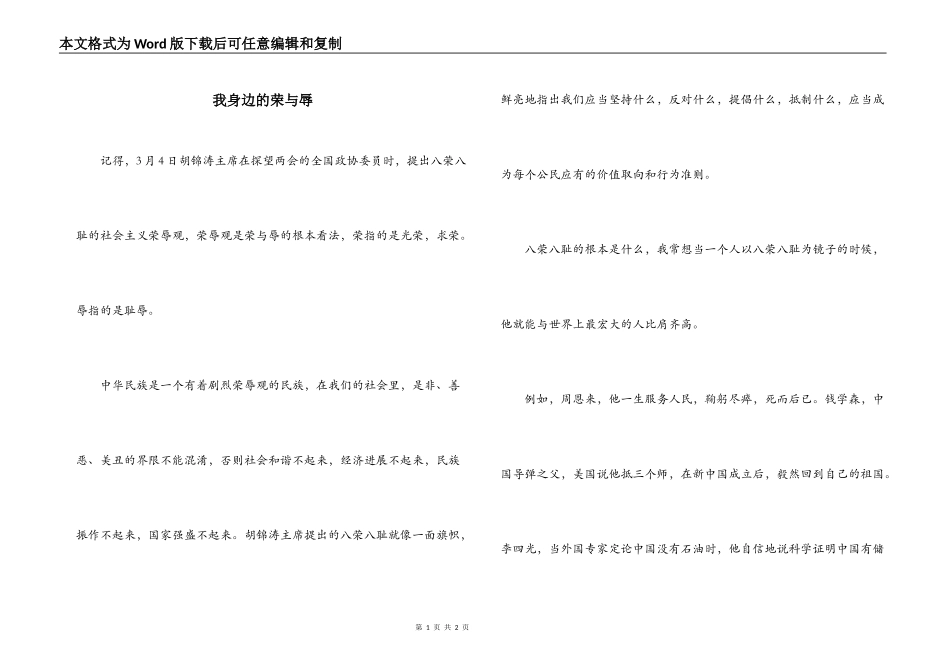 本文格式为Word版下载后可任意编辑和复制

我身边的荣与辱

记得，3月4日胡锦涛主席在探望两会的全国政协委员时，提出八荣八耻的社会主义荣辱观，荣辱观是荣与辱的根本看法，荣指的是光荣，求荣。辱指的是耻辱。

中华民族是一个有着剧烈荣辱观的民族，在我们的社会里，是非、善恶、美丑的界限不能混淆，否则社会和谐不起来，经济进展不起来，民族振作不起来，国家强盛不起来。胡锦涛主席提出的八荣八耻就像一面旗帜，鲜亮地指出我们应当坚持什么，反对什么，提倡什么，抵制什么，应当成为每个公民应有的价值取向和行为准则。

八荣八耻的根本是什么，我常想当一个人以八荣八耻为镜子的时候，他就能与世界上最宏大的人比肩齐高。

例如，周恩来，他一生服务人民，鞠躬尽瘁，死而后已。钱学森，中国导弹之父，美国说他抵三个师，在新中国成立后，毅然回到自己的祖国。李四光，当外国专家定论中国没有石油时，他自信地说科学证明中国有储

第 1 页 共 2 页